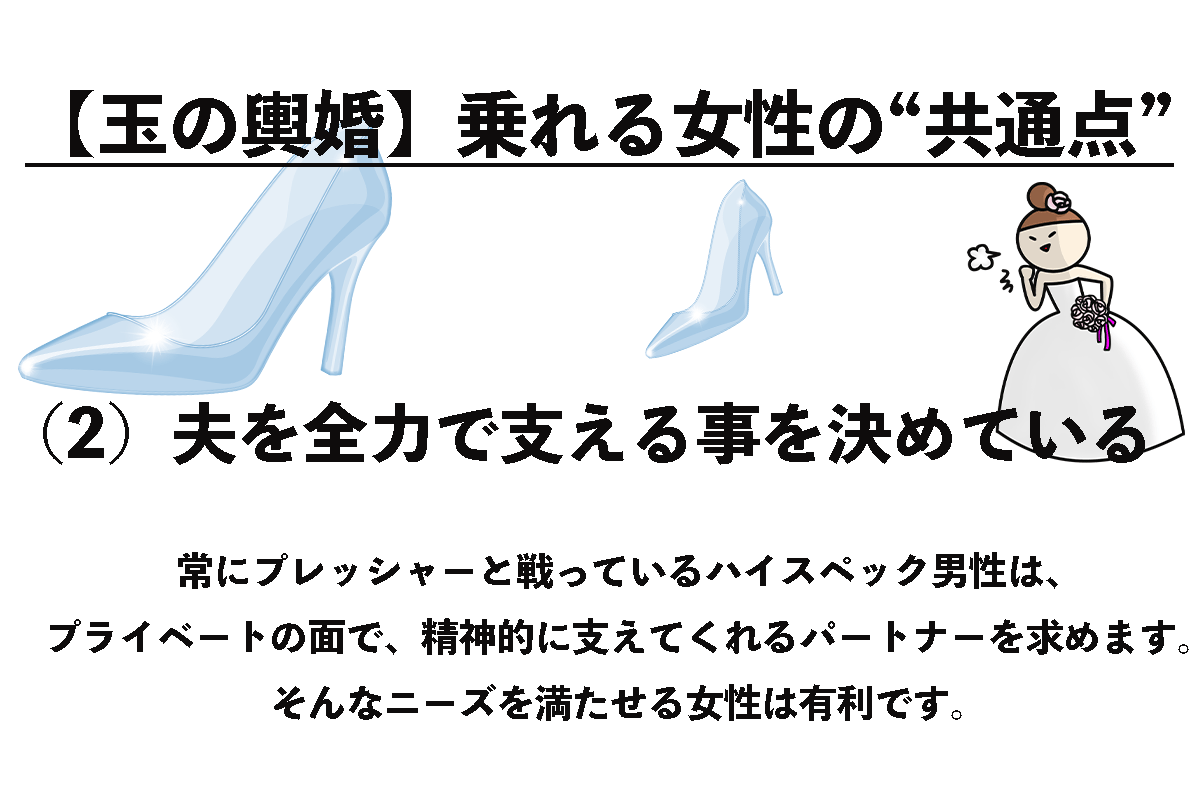 【玉の輿婚】乗れる女性の“共通点”

（2）夫を全力で支える事を決めている

常にプレッシャーと戦っているハイスペック男性は、
プライベートの面で、精神的に支えてくれるパートナーを求めます。
そんなニーズを満たせる女性は有利です。